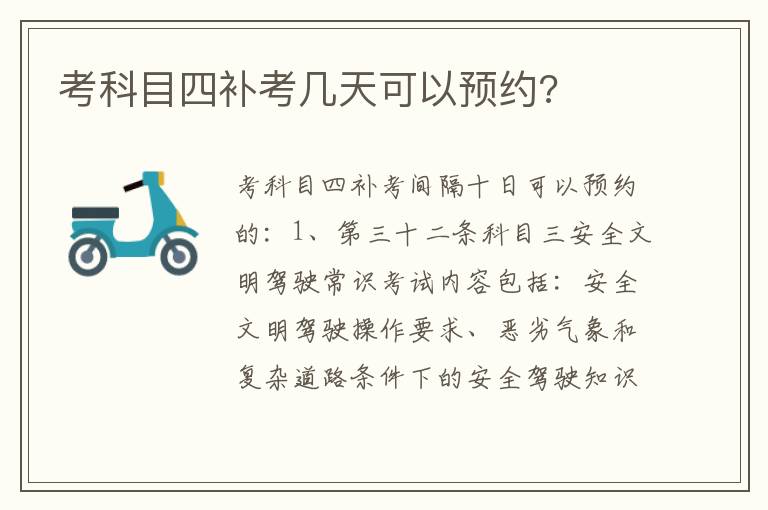 考科目四补考几天可以预约?

考科目四补考间隔十日可以预约的：1、第三十二条科目三安全文明驾驶常识考试内容包括：安全文明驾驶操作要求、恶劣气象和复杂道路条件下的安全驾驶知识